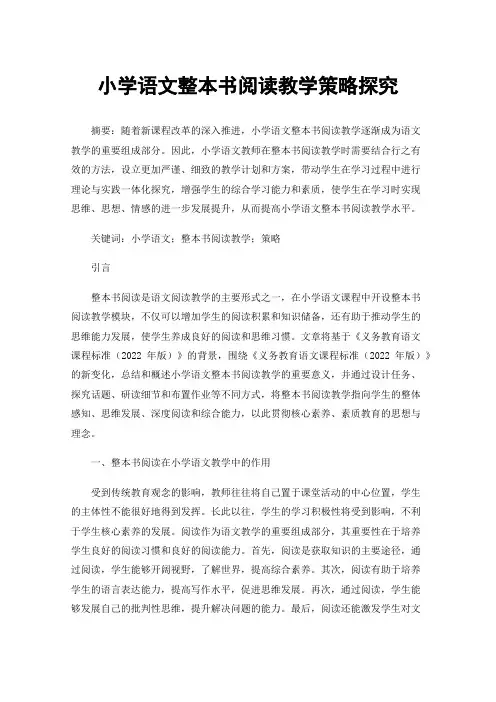 小学语文整本书阅读教学策略探究

摘要：随着新课程改革的深入推进，小学语文整本书阅读教学逐渐成为语文教学的重要组成部分。因此，小学语文教师在整本书阅读教学时需要结合行之有效的方法，设立更加严谨、细致的教学计划和方案，带动学生在学习过程中进行理论与实践一体化探究，增强学生的综合学习能力和素质，使学生在学习时实现思维、思想、情感的进一步发展提升，从而提高小学语文整本书阅读教学水平。

关键词：小学语文；整本书阅读教学；策略

引言

整本书阅读是语文阅读教学的主要形式之一，在小学语文课程中开设整本书阅读教学模块，不仅可以增加学生的阅读积累和知识储备，还有助于推动学生的思维能力发展，使学生养成良好的阅读和思维习惯。文章将基于《义务教育语文课程标准（2022 年版）》的背景，围绕《义务教育语文课程标准（2022 年版）》的新变化，总结和概述小学语文整本书阅读教学的重要意义，并通过设计任务、探究话题、研读细节和布置作业等不同方式，将整本书阅读教学指向学生的整体感知、思维发展、深度阅读和综合能力，以此贯彻核心素养、素质教育的思想与理念。

一、整本书阅读在小学语文教学中的作用

受到传统教育观念的影响，教师往往将自己置于课堂活动的中心位置，学生的主体性不能很好地得到发挥。长此以往，学生的学习积极性将受到影响，不利于学生核心素养的发展。阅读作为语文教学的重要组成部分，其重要性在于培养学生良好的阅读习惯和良好的阅读能力。首先，阅读是获取知识的主要途径，通过阅读，学生能够开阔视野，了解世界，提高综合素养。其次，阅读有助于培养学生的语言表达能力，提高写作水平，促进思维发展。再次，通过阅读，学生能够发展自己的批判性思维，提升解决问题的能力。最后，阅读还能激发学生对文